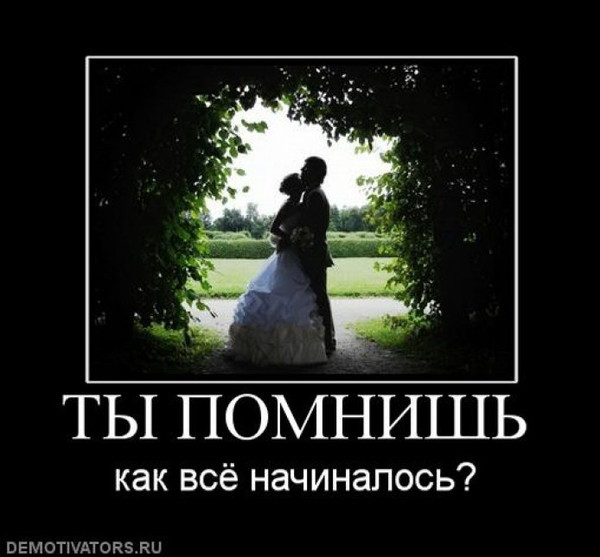 ТЫ ПОМНИШЬ

как всё начиналось?

DEMOTIVATORS.RU